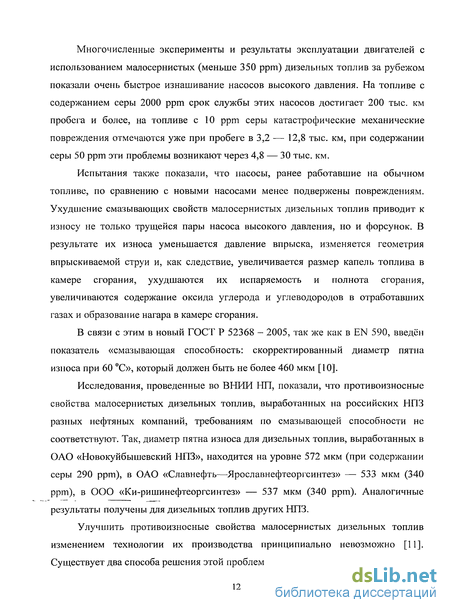 Многочисленные эксперименты и результаты эксплуатации двигателей с использованием малосернистых (меньше 350 ppm) дизельных топлив за рубежом показали очень быстрое изнашивание насосов высокого давления. На топливе с содержанием серы 2000 ppm срок службы этих насосов достигает 200 тыс. км пробега и более, на топливе с 10 ppm серы катастрофические механические повреждения отмечаются уже при пробеге в 3,2 — 12,8 тыс. км, при содержании серы 50 ppm эти проблемы возникают через 4,8 — 30 тыс. км.

Испытания также показали, что насосы, ранее работавшие на обычном топливе, по сравнению с новыми насосами менее подвержены повреждениям. Ухудшение смазывающих свойств малосернистых дизельных топлив приводит к износу не только трущейся пары насоса высокого давления, но и форсунок. В результате их износа уменьшается давление впрыска, изменяется геометрия впрыскиваемой струи и, как следствие, увеличивается размер капель топлива в камере сгорания, ухудшаются их испаряемость и полнота сгорания, увеличиваются содержание оксида углерода и углеводородов в отработавших газах и образование нагара в камере сгорания.

В связи с этим в новый ГОСТ Р 52368 – 2005, так же как в EN 590, введён показатель «смазывающая способность: скорректированный диаметр пятна износа при 60 °С», который должен быть не более 460 мкм [10].

Исследования, проведенные во ВНИИ НП, показали, что противоизносные свойства малосернистых дизельных топлив, выработанных на российских НПЗ разных нефтяных компаний, требованиям по смазывающей способности не соответствуют. Так, диаметр пятна износа для дизельных топлив, выработанных в ОАО «Новокуйбышевский НПЗ», находится на уровне 572 мкм (при содержании серы 290 ppm), в ОАО «Славнефть—Ярославнефтеоргсинтез» — 533 мкм (340 ppm), в ООО «Ки-ришинефтеоргсинтез» — 537 мкм (340 ppm). Аналогичные результаты получены для дизельных топлив других НПЗ.

Улучшить противоизносные свойства малосернистых дизельных топлив изменением технологии их производства принципиально невозможно [11]. Существует два способа решения этой проблем

12

dsLib.net
библиотека диссертаций